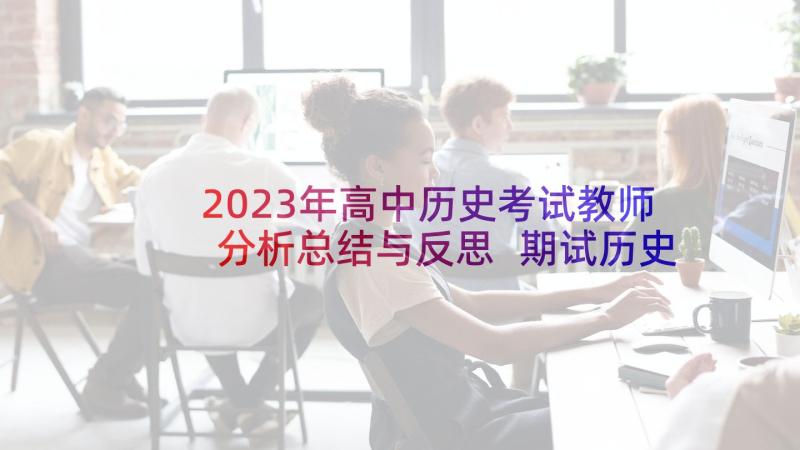 2023年高中历史考试教师分析总结与反思 期试历史